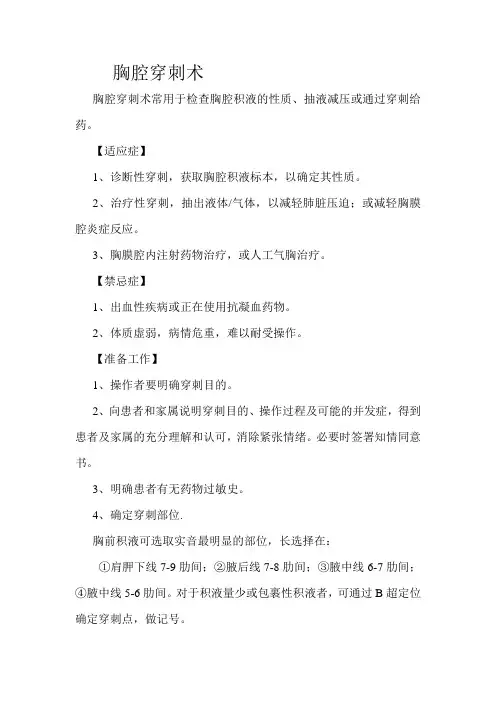 胸腔穿刺术

胸腔穿刺术常用于检查胸腔积液的性质、抽液减压或通过穿刺给药。

【适应症】

1、诊断性穿刺，获取胸腔积液标本，以确定其性质。

2、治疗性穿刺，抽出液体/气体，以减轻肺脏压迫；或减轻胸膜腔炎症反应。

3、胸膜腔内注射药物治疗，或人工气胸治疗。

【禁忌症】

1、出血性疾病或正在使用抗凝血药物。

2、体质虚弱，病情危重，难以耐受操作。

【准备工作】

1、操作者要明确穿刺目的。

2、向患者和家属说明穿刺目的、操作过程及可能的并发症，得到患者及家属的充分理解和认可，消除紧张情绪。必要时签署知情同意书。

3、明确患者有无药物过敏史。

4、确定穿刺部位.

胸前积液可选取实音最明显的部位，长选择在：

①肩胛下线 7-9 肋间；②腋后线 7-8 肋间；③腋中线 6-7 肋间；④腋中线 5-6 肋间。对于积液量少或包裹性积液者，可通过 B 超定位确定穿刺点，做记号。